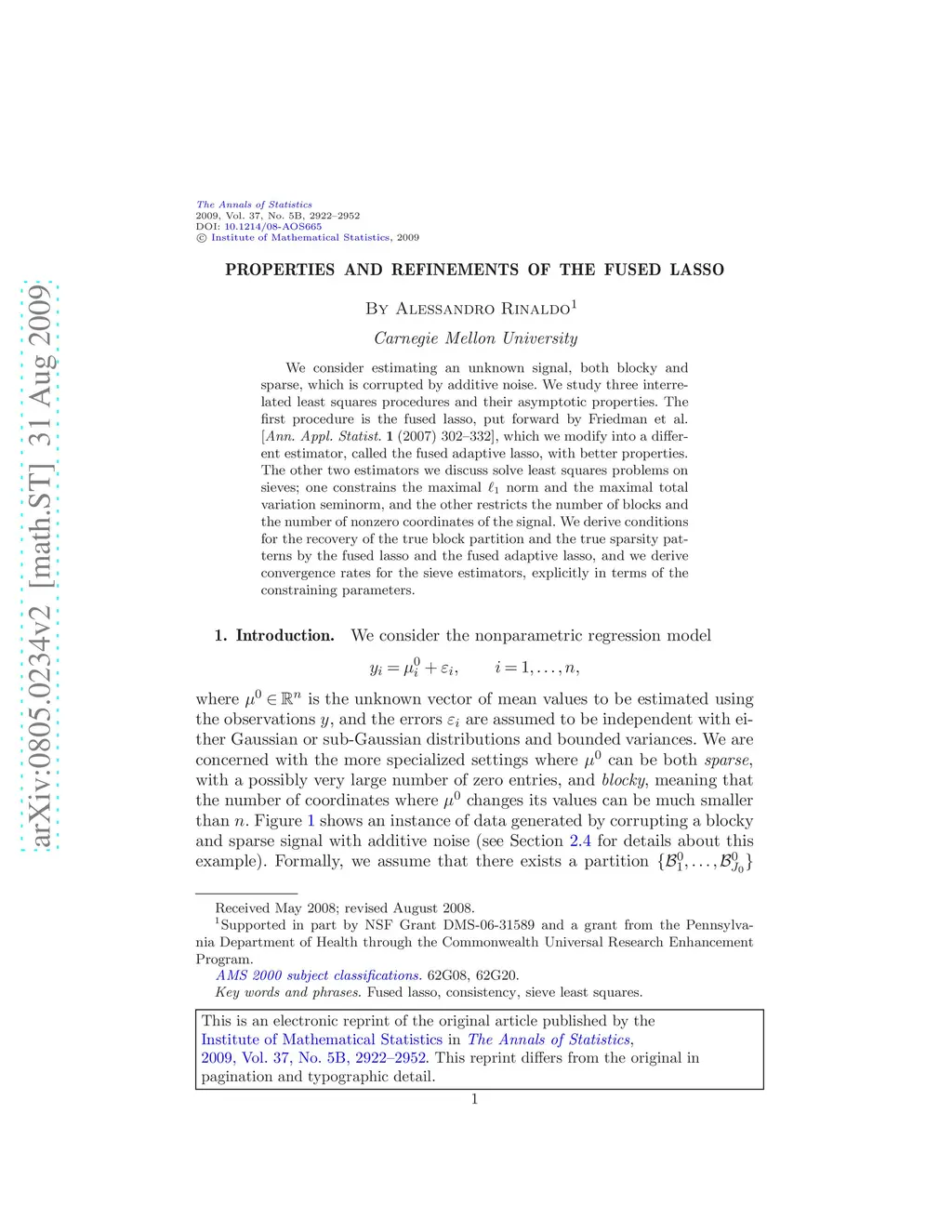 arXiv:0805.0234v2 [math.ST] 31 Aug 2009

The Annals of Statistics
2009, Vol. 37, No. 5B, 2922–2952
DOI: 10.1214/08-AOS665
© Institute of Mathematical Statistics, 2009

PROPERTIES AND REFINEMENTS OF THE FUSED LASSO

By Alessandro Rinaldo$^1$

Carnegie Mellon University

We consider estimating an unknown signal, both blocky and sparse, which is corrupted by additive noise. We study three interrelated least squares procedures and their asymptotic properties. The first procedure is the fused lasso, put forward by Friedman et al. [Ann. Appl. Statist. 1 (2007) 302–332], which we modify into a different estimator, called the fused adaptive lasso, with better properties. The other two estimators we discuss solve least squares problems on sieves; one constrains the maximal $\ell_1$ norm and the maximal total variation seminorm, and the other restricts the number of blocks and the number of nonzero coordinates of the signal. We derive conditions for the recovery of the true block partition and the true sparsity patterns by the fused lasso and the fused adaptive lasso, and we derive convergence rates for the sieve estimators, explicitly in terms of the constraining parameters.

1. Introduction. We consider the nonparametric regression model

$y_i = \mu_i^0 + \varepsilon_i, \qquad i = 1, \ldots, n,$

where $\mu^0 \in \mathbb{R}^n$ is the unknown vector of mean values to be estimated using the observations $y$, and the errors $\varepsilon_i$ are assumed to be independent with either Gaussian or sub-Gaussian distributions and bounded variances. We are concerned with the more specialized settings where $\mu^0$ can be both sparse, with a possibly very large number of zero entries, and blocky, meaning that the number of coordinates where $\mu^0$ changes its values can be much smaller than $n$. Figure 1 shows an instance of data generated by corrupting a blocky and sparse signal with additive noise (see Section 2.4 for details about this example). Formally, we assume that there exists a partition $\{\mathcal{B}_1^0, \ldots, \mathcal{B}_{J_0}^0\}$

Received May 2008; revised August 2008.
$^1$Supported in part by NSF Grant DMS-06-31589 and a grant from the Pennsylvania Department of Health through the Commonwealth Universal Research Enhancement Program.
AMS 2000 subject classifications. 62G08, 62G20.
Key words and phrases. Fused lasso, consistency, sieve least squares.

This is an electronic reprint of the original article published by the Institute of Mathematical Statistics in The Annals of Statistics, 2009, Vol. 37, No. 5B, 2922–2952. This reprint differs from the original in pagination and typographic detail.

1